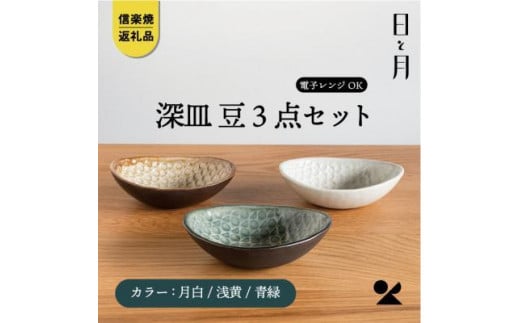 信楽焼
返礼品

日と月

電子レンジ OK

深皿 豆 3 点セット

カラー：月白 / 浅黄 / 青緑